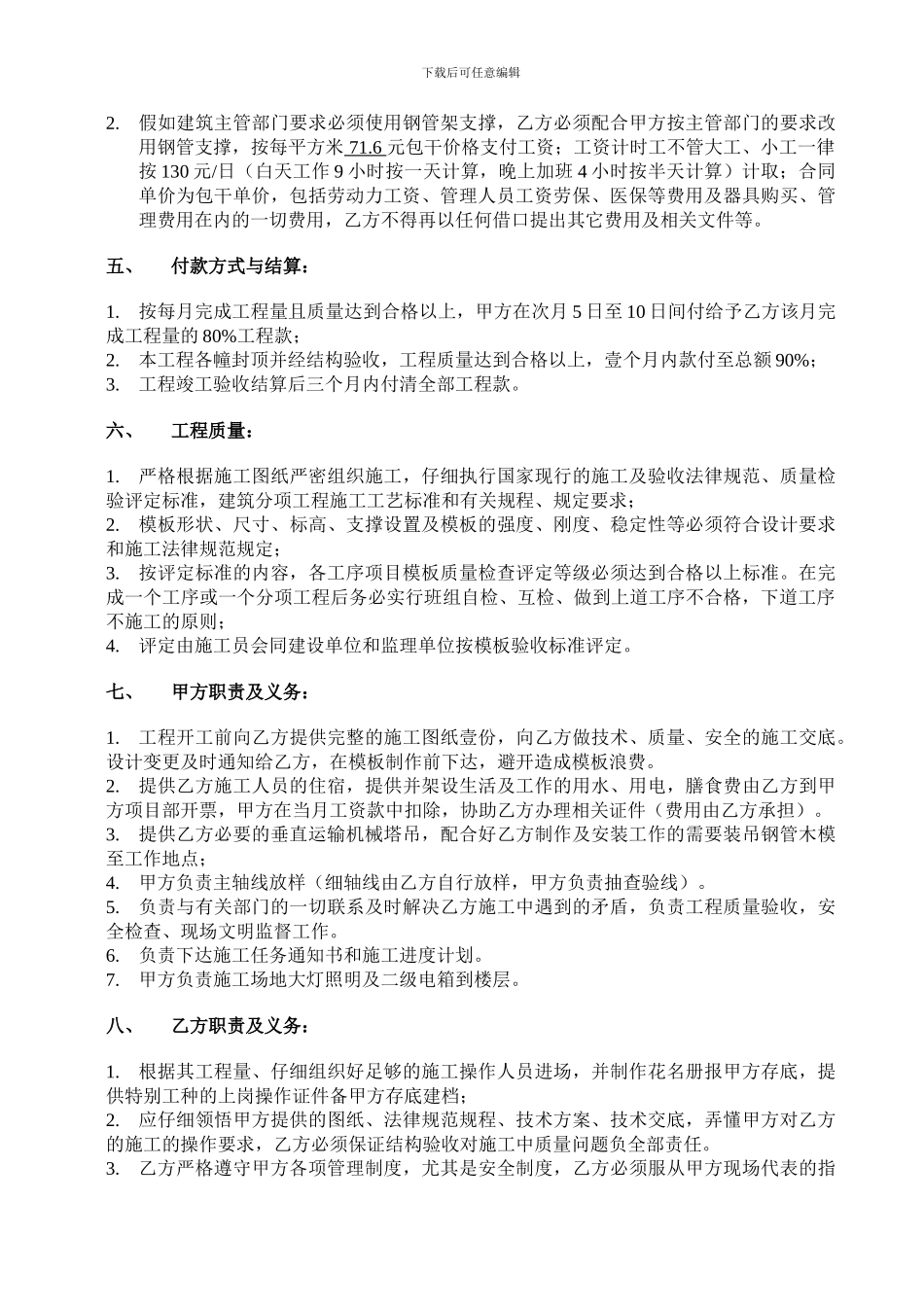 下载后可任意编辑

2. 假如建筑主管部门要求必须使用钢管架支撑，乙方必须配合甲方按主管部门的要求改用钢管支撑，按每平方米 71.6 元包干价格支付工资；工资计时工不管大工、小工一律按 130 元/日（白天工作 9 小时按一天计算，晚上加班 4 小时按半天计算）计取；合同单价为包干单价，包括劳动力工资、管理人员工资劳保、医保等费用及器具购买、管理费用在内的一切费用，乙方不得再以任何借口提出其它费用及相关文件等。

五、 付款方式与结算：

1. 按每月完成工程量且质量达到合格以上，甲方在次月 5 日至 10 日间付给予乙方该月完成工程量的 80%工程款；
2. 本工程各幢封顶并经结构验收，工程质量达到合格以上，壹个月内款付至总额 90%；
3. 工程竣工验收结算后三个月内付清全部工程款。

六、 工程质量：

1. 严格根据施工图纸严密组织施工，仔细执行国家现行的施工及验收法律规范、质量检验评定标准，建筑分项工程施工工艺标准和有关规程、规定要求；
2. 模板形状、尺寸、标高、支撑设置及模板的强度、刚度、稳定性等必须符合设计要求和施工法律规范规定；
3. 按评定标准的内容，各工序项目模板质量检查评定等级必须达到合格以上标准。在完成一个工序或一个分项工程后务必实行班组自检、互检、做到上道工序不合格，下道工序不施工的原则；
4. 评定由施工员会同建设单位和监理单位按模板验收标准评定。

七、 甲方职责及义务：

1. 工程开工前向乙方提供完整的施工图纸壹份，向乙方做技术、质量、安全的施工交底。设计变更及时通知给乙方，在模板制作前下达，避开造成模板浪费。
2. 提供乙方施工人员的住宿，提供并架设生活及工作的用水、用电，膳食费由乙方到甲方项目部开票，甲方在当月工资款中扣除，协助乙方办理相关证件（费用由乙方承担）。
3. 提供乙方必要的垂直运输机械塔吊，配合好乙方制作及安装工作的需要装吊钢管木模至工作地点；
4. 甲方负责主轴线放样（细轴线由乙方自行放样，甲方负责抽查验线）。
5. 负责与有关部门的一切联系及时解决乙方施工中遇到的矛盾，负责工程质量验收，安全检查、现场文明监督工作。
6. 负责下达施工任务通知书和施工进度计划。
7. 甲方负责施工场地大灯照明及二级电箱到楼层。

八、 乙方职责及义务：

1. 根据其工程量、仔细组织好足够的施工操作人员进场，并制作花名册报甲方存底，提供特别工种的上岗操作证件备甲方存底建档；
2. 应仔细领悟甲方提供的图纸、法律规范规程、技术方案、技术交底，弄懂甲方对乙方的施工的操作要求，乙方必须保证结构验收对施工中质量问题负全部责任。
3. 乙方严格遵守甲方各项管理制度，尤其是安全制度，乙方必须服从甲方现场代表的指